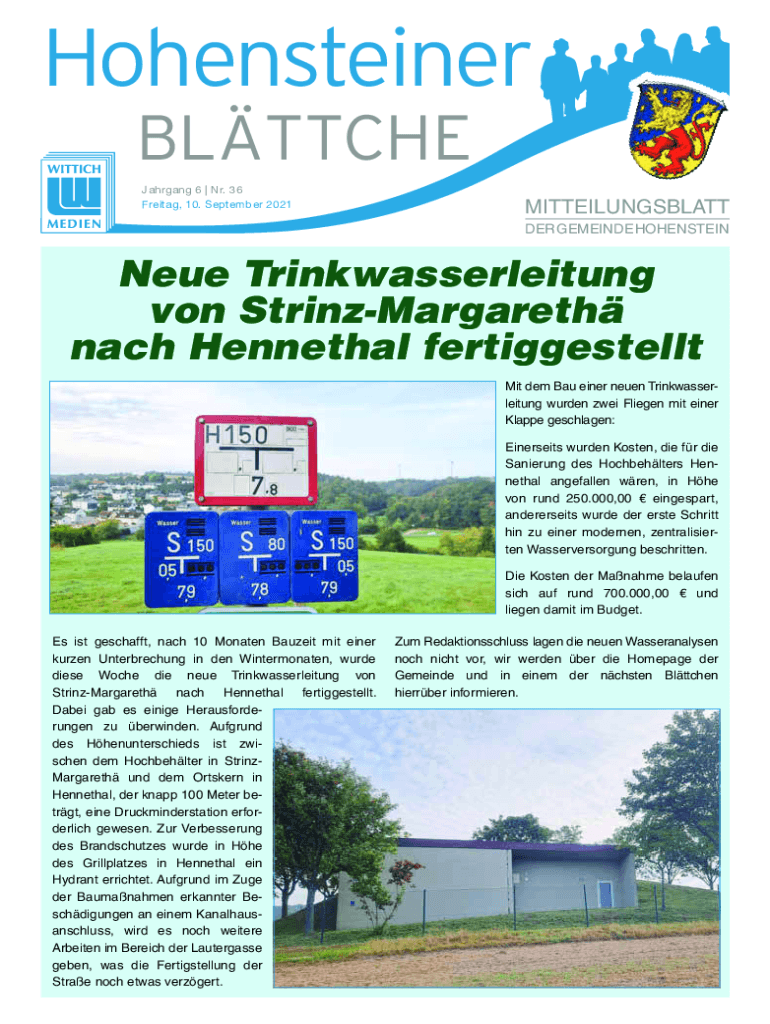 Hohensteiner
BLÄTTCHE

WITTICH
MEDIEN

Jahrgang 6 | Nr. 36
Freitag, 10. September 2021

MITTEILUNGSBLATT
DER GEMEINDE HOHENSTEIN

Neue Trinkwasserleitung von Strinz-Margarethä nach Hennethal fertiggestellt

H150
7,8

Wasser
S 150
05
79

Wasser
S 80
78

Wasser
S 150
05
79

Mit dem Bau einer neuen Trinkwasserleitung wurden zwei Fliegen mit einer Klappe geschlagen:

Einerseits wurden Kosten, die für die Sanierung des Hochbehälters Hennethal angefallen wären, in Höhe von rund 250.000,00 € eingespart, andererseits wurde der erste Schritt hin zu einer modernen, zentralisierten Wasserversorgung beschritten.

Die Kosten der Maßnahme belaufen sich auf rund 700.000,00 € und liegen damit im Budget.

Es ist geschafft, nach 10 Monaten Bauzeit mit einer kurzen Unterbrechung in den Wintermonaten, wurde diese Woche die neue Trinkwasserleitung von Strinz-Margarethä nach Hennethal fertiggestellt. Dabei gab es einige Herausforderungen zu überwinden. Aufgrund des Höhenunterschieds ist zwischen dem Hochbehälter in Strinz-Margarethä und dem Ortskern in Hennethal, der knapp 100 Meter beträgt, eine Druckminderstation erforderlich gewesen. Zur Verbesserung des Brandschutzes wurde in Höhe des Grillplatzes in Hennethal ein Hydrant errichtet. Aufgrund im Zuge der Baumaßnahmen erkannter Beschädigungen an einem Kanalhausanschluss, wird es noch weitere Arbeiten im Bereich der Lautergasse geben, was die Fertigstellung der Straße noch etwas verzögert.

Zum Redaktionsschluss lagen die neuen Wasseranalysen noch nicht vor, wir werden über die Homepage der Gemeinde und in einem der nächsten Blättchen hierrüber informieren.